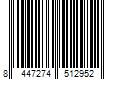 8 447274 512952